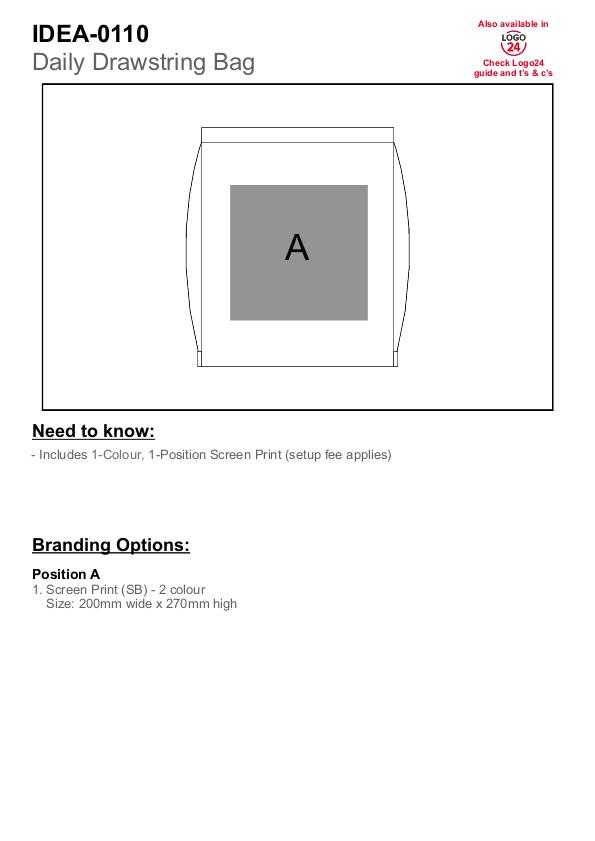 IDEA-0110
Daily Drawstring Bag

Also available in
LOGO 24
Check Logo24 guide and t's & c's

A

Need to know:
- Includes 1-Colour, 1-Position Screen Print (setup fee applies)

Branding Options:

Position A
1. Screen Print (SB) - 2 colour
Size: 200mm wide x 270mm high